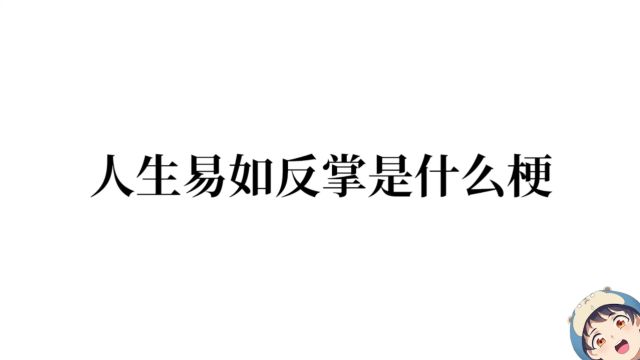 人生易如反掌是什么梗